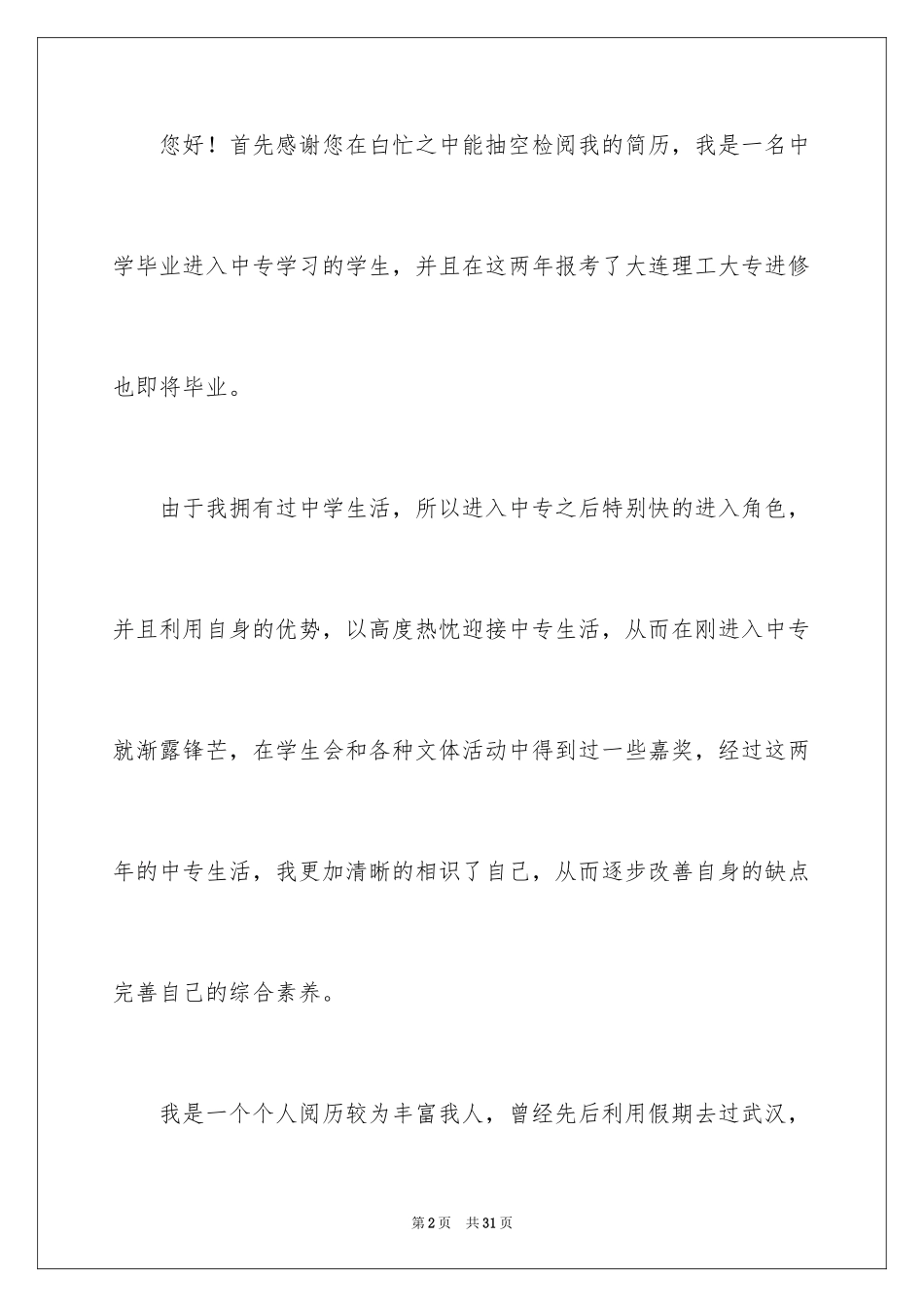 您好！首先感谢您在白忙之中能抽空检阅我的简历，我是一名中学毕业进入中专学习的学生，并且在这两年报考了大连理工大专进修也即将毕业。

由于我拥有过中学生活，所以进入中专之后特别快的进入角色，并且利用自身的优势，以高度热忱迎接中专生活，从而在刚进入中专就渐露锋芒，在学生会和各种文体活动中得到过一些嘉奖，经过这两年的中专生活，我更加清晰的相识了自己，从而逐步改善自身的缺点完善自己的综合素养。

我是一个个人阅历较为丰富我人，曾经先后利用假期去过武汉，

第2页 共31页